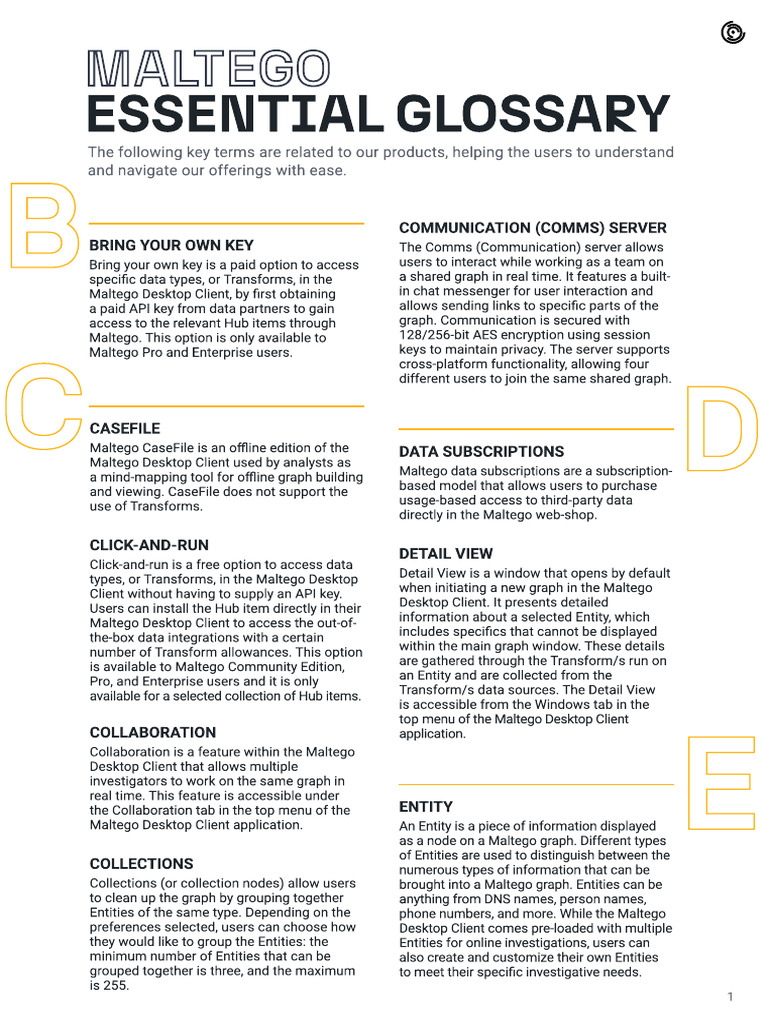 MALTEGO
ESSENTIAL GLOSSARY

The following key terms are related to our products, helping the users to understand and navigate our offerings with ease.

B

BRING YOUR OWN KEY
Bring your own key is a paid option to access specific data types, or Transforms, in the Maltego Desktop Client, by first obtaining a paid API key from data partners to gain access to the relevant Hub items through Maltego. This option is only available to Maltego Pro and Enterprise users.

C

CASEFILE
Maltego CaseFile is an offline edition of the Maltego Desktop Client used by analysts as a mind-mapping tool for offline graph building and viewing. CaseFile does not support the use of Transforms.

CLICK-AND-RUN
Click-and-run is a free option to access data types, or Transforms, in the Maltego Desktop Client without having to supply an API key. Users can install the Hub item directly in their Maltego Desktop Client to access the out-of-the-box data integrations with a certain number of Transform allowances. This option is available to Maltego Community Edition, Pro, and Enterprise users and it is only available for a selected collection of Hub items.

COLLABORATION
Collaboration is a feature within the Maltego Desktop Client that allows multiple investigators to work on the same graph in real time. This feature is accessible under the Collaboration tab in the top menu of the Maltego Desktop Client application.

COLLECTIONS
Collections (or collection nodes) allow users to clean up the graph by grouping together Entities of the same type. Depending on the preferences selected, users can choose how they would like to group the Entities: the minimum number of Entities that can be grouped together is three, and the maximum is 255.

COMMUNICATION (COMMS) SERVER
The Comms (Communication) server allows users to interact while working as a team on a shared graph in real time. It features a built-in chat messenger for user interaction and allows sending links to specific parts of the graph. Communication is secured with 128/256-bit AES encryption using session keys to maintain privacy. The server supports cross-platform functionality, allowing four different users to join the same shared graph.

D

DATA SUBSCRIPTIONS
Maltego data subscriptions are a subscription-based model that allows users to purchase usage-based access to third-party data directly in the Maltego web-shop.

DETAIL VIEW
Detail View is a window that opens by default when initiating a new graph in the Maltego Desktop Client. It presents detailed information about a selected Entity, which includes specifics that cannot be displayed within the main graph window. These details are gathered through the Transform/s run on an Entity and are collected from the Transform/s data sources. The Detail View is accessible from the Windows tab in the top menu of the Maltego Desktop Client application.

E

ENTITY
An Entity is a piece of information displayed as a node on a Maltego graph. Different types of Entities are used to distinguish between the numerous types of information that can be brought into a Maltego graph. Entities can be anything from DNS names, person names, phone numbers, and more. While the Maltego Desktop Client comes pre-loaded with multiple Entities for online investigations, users can also create and customize their own Entities to meet their specific investigative needs.

1